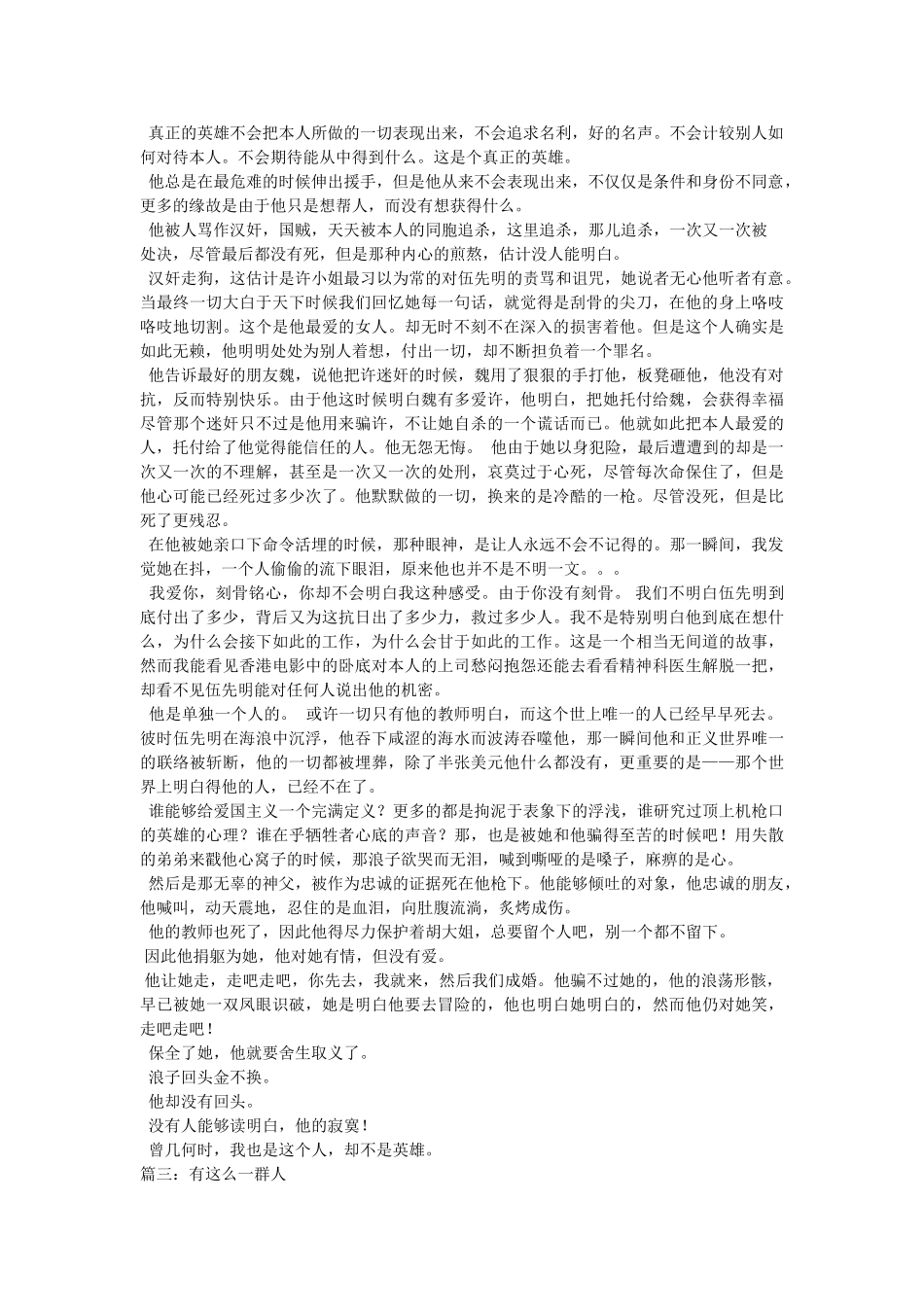 真正的英雄不会把本人所做的一切表现出来，不会追求名利，好的名声。不会计较别人如何对待本人。不会期待能从中得到什么。这是个真正的英雄。

他总是在最危难的时候伸出援手，但是他从来不会表现出来，不仅仅是条件和身份不同意，更多的缘故是由于他只是想帮人，而没有想获得什么。

他被人骂作汉奸，国贼，天天被本人的同胞追杀，这里追杀，那儿追杀，一次又一次被处决，尽管最后都没有死，但是那种内心的煎熬，估计没人能明白。

汉奸走狗，这估计是许小姐最习以为常的对伍先明的责骂和诅咒，她说者无心他听者有意。当最终一切大白于天下时候我们回忆她每一句话，就觉得是刮骨的尖刀，在他的身上咯吱咯吱地切割。这个是他最爱的女人。却无时不刻不在深入的损害着他。但是这个人确实是如此无赖，他明明处处为别人着想，付出一切，却不断担负着一个罪名。

他告诉最好的朋友魏，说他把许迷奸的时候，魏用了狠狠的手打他，板凳砸他，他没有对抗，反而特别快乐。由于他这时候明白魏有多爱许，他明白，把她托付给魏，会获得幸福尽管那个迷奸只不过是他用来骗许，不让她自杀的一个谎话而已。他就如此把本人最爱的人，托付给了他觉得能信任的人。他无怨无悔。 他由于她以身犯险，最后遭遭到的却是一次又一次的不理解，甚至是一次又一次的处刑，哀莫过于心死，尽管每次命保住了，但是他心可能已经死过多少次了。他默默做的一切，换来的是冷酷的一枪。尽管没死，但是比死了更残忍。

在他被她亲口下命令活埋的时候，那种眼神，是让人永远不会不记得的。那一瞬间，我发觉她在抖，一个人偷偷的流下眼泪，原来他也并不是不明一文。。。

我爱你，刻骨铭心，你却不会明白我这种感受。由于你没有刻骨。 我们不明白伍先明到底付出了多少，背后又为这抗日出了多少力，救过多少人。我不是特别明白他到底在想什么，为什么会接下如此的工作，为什么会甘于如此的工作。这是一个相当无间道的故事，然而我能看见香港电影中的卧底对本人的上司愁闷抱怨还能去看看精神科医生解脱一把，却看不见伍先明能对任何人说出他的机密。

他是单独一个人的。 或许一切只有他的教师明白，而这个世上唯一的人已经早早死去。彼时伍先明在海浪中沉浮，他吞下咸涩的海水而波涛吞噬他，那一瞬间他和正义世界唯一的联络被斩断，他的一切都被埋葬，除了半张美元他什么都没有，更重要的是——那个世界上明白得他的人，已经不在了。

谁能够给爱国主义一个完满定义？更多的都是拘泥于表象下的浮浅，谁研究过顶上机枪口的英雄的心理？谁在乎牺牲者心底的声音？那，也是被她和他骗得至苦的时候吧！用失散的弟弟来戳他心窝子的时候，那浪子欲哭而无泪，喊到嘶哑的是嗓子，麻痹的是心。

然后是那无辜的神父，被作为忠诚的证据死在他枪下。他能够倾吐的对象，他忠诚的朋友，他喊叫，动天震地，忍住的是血泪，向肚腹流淌，炙烤成伤。

他的教师也死了，因此他得尽力保护着胡大姐，总要留个人吧，别一个都不留下。

因此他捐躯为她，他对她有情，但没有爱。

他让她走，走吧走吧，你先去，我就来，然后我们成婚。他骗不过她的，他的浪荡形骸，早已被她一双凤眼识破，她是明白他要去冒险的，他也明白她明白的，然而他仍对她笑，走吧走吧！

保全了她，他就要舍生取义了。

浪子回头金不换。

他却没有回头。

没有人能够读明白，他的寂寞！

曾几何时，我也是这个人，却不是英雄。

篇三：有这么一群人